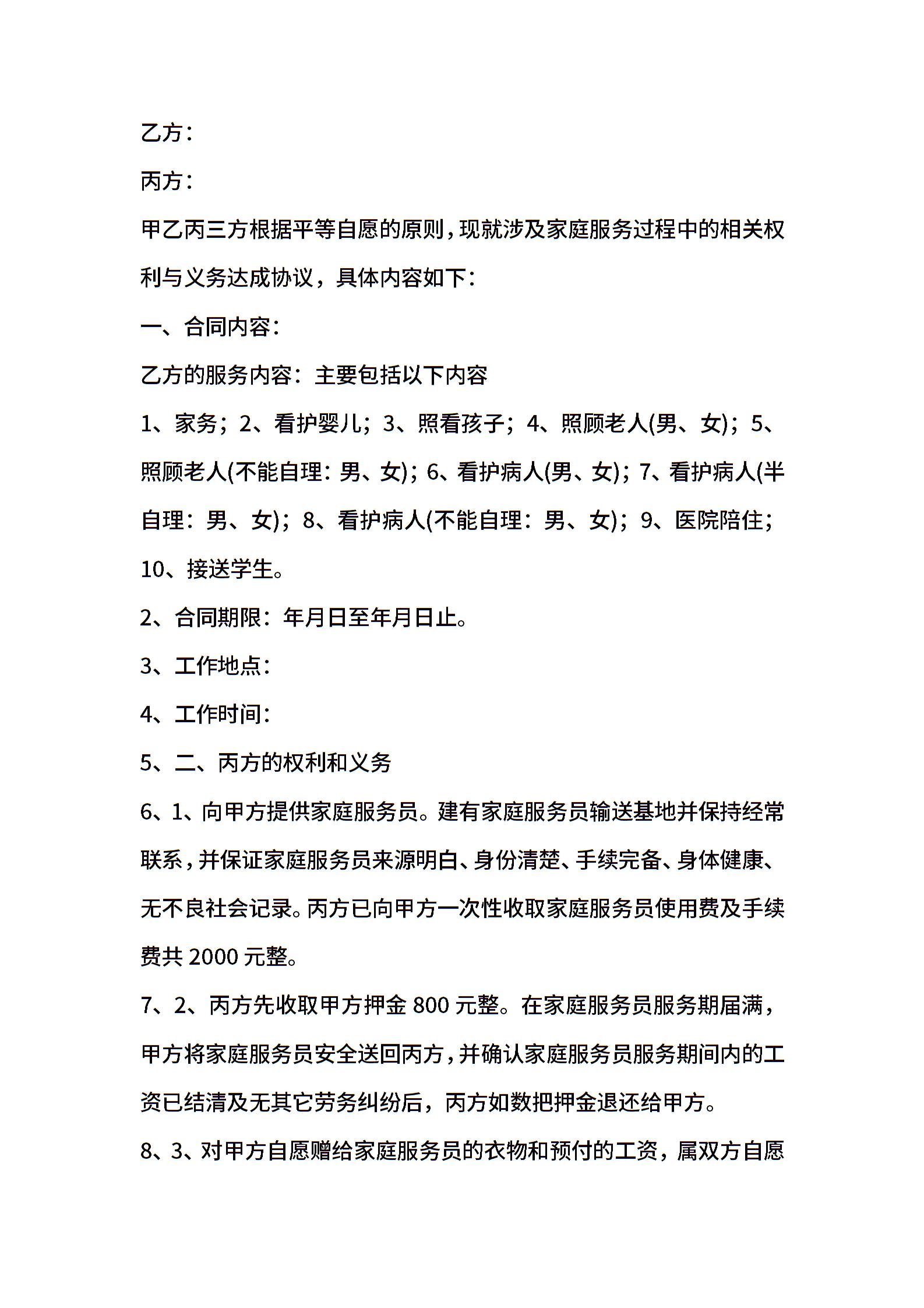 乙方：

丙方：

甲乙丙三方根据平等自愿的原则，现就涉及家庭服务过程中的相关权利与义务达成协议，具体内容如下：

一、合同内容：

乙方的服务内容：主要包括以下内容

1、家务；2、看护婴儿；3、照看孩子；4、照顾老人(男、女)；5、照顾老人(不能自理：男、女)；6、看护病人(男、女)；7、看护病人(半自理：男、女)；8、看护病人(不能自理：男、女)；9、医院陪住；10、接送学生。

2、合同期限：年月日至年月日止。

3、工作地点：

4、工作时间：

5、二、丙方的权利和义务

6、1、向甲方提供家庭服务员。建有家庭服务员输送基地并保持经常联系，并保证家庭服务员来源明白、身份清楚、手续完备、身体健康、无不良社会记录。丙方已向甲方一次性收取家庭服务员使用费及手续费共 2000 元整。

7、2、丙方先收取甲方押金 800 元整。在家庭服务员服务期届满，甲方将家庭服务员安全送回丙方，并确认家庭服务员服务期间内的工资已结清及无其它劳务纠纷后，丙方如数把押金退还给甲方。

8、3、对甲方自愿赠给家庭服务员的衣物和预付的工资，属双方自愿